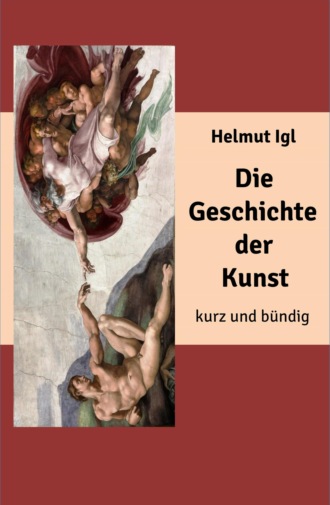 Helmut Igl

Die Geschichte der Kunst

kurz und bündig